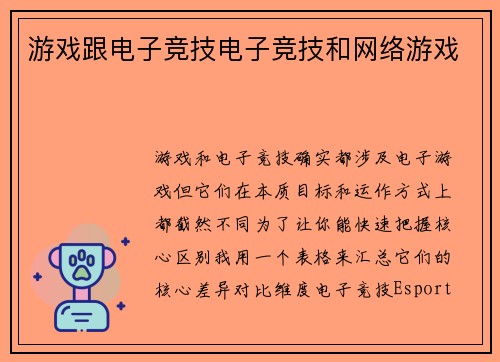 游戏跟电子竞技电子竞技和网络游戏

游戏和电子竞技确实都涉及电子游戏但它们在本质目标和运作方式上都截然不同为了让你能快速把握核心区别我用一个表格来汇总它们的核心差异对比维度电子竞技Esport